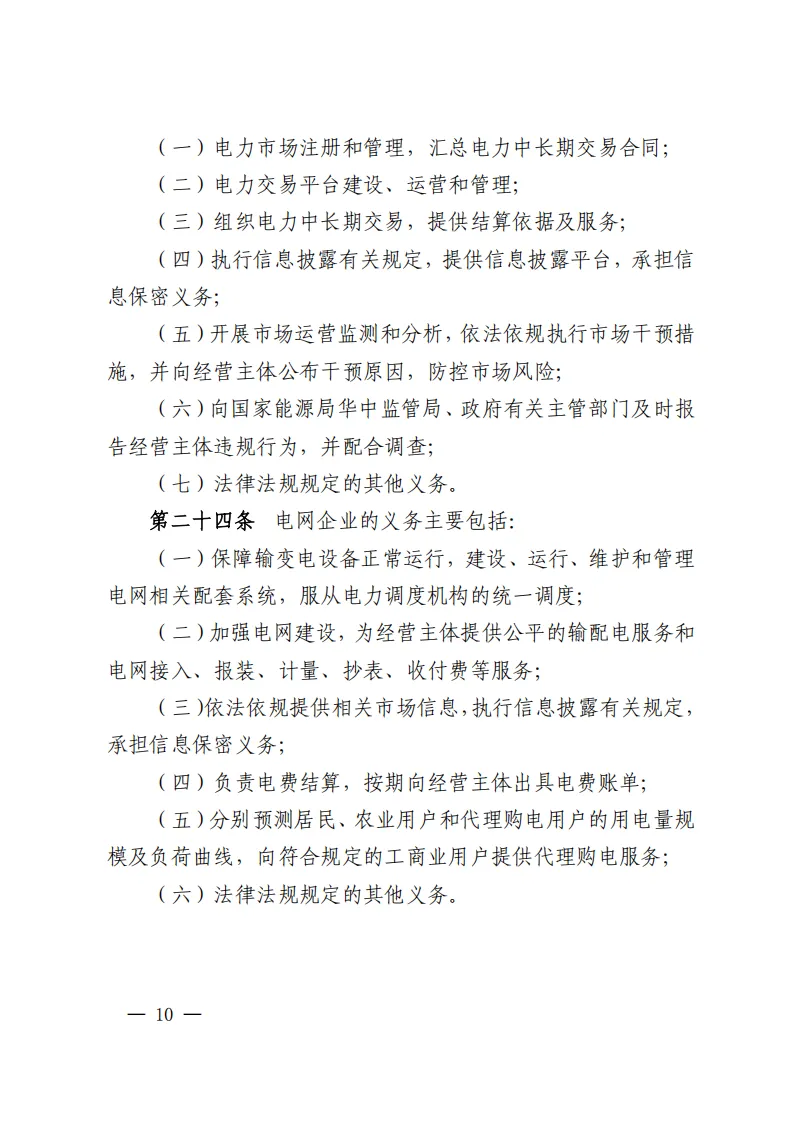 （一）电力市场注册和管理，汇总电力中长期交易合同；

（二）电力交易平台建设、运营和管理；

（三）组织电力中长期交易，提供结算依据及服务；

（四）执行信息披露有关规定，提供信息披露平台，承担信息保密义务；

（五）开展市场运营监测和分析，依法依规执行市场干预措施，并向经营主体公布干预原因，防控市场风险；

（六）向国家能源局华中监管局、政府有关主管部门及时报告经营主体违规行为，并配合调查；

（七）法律法规规定的其他义务。

第二十四条　电网企业的义务主要包括：

（一）保障输变电设备正常运行，建设、运行、维护和管理电网相关配套系统，服从电力调度机构的统一调度；

（二）加强电网建设，为经营主体提供公平的输配电服务和电网接入、报装、计量、抄表、收付费等服务；

（三）依法依规提供相关市场信息，执行信息披露有关规定，承担信息保密义务；

（四）负责电费结算，按期向经营主体出具电费账单；

（五）分别预测居民、农业用户和代理购电用户的用电量规模及负荷曲线，向符合规定的工商业用户提供代理购电服务；

（六）法律法规规定的其他义务。

— 10 —